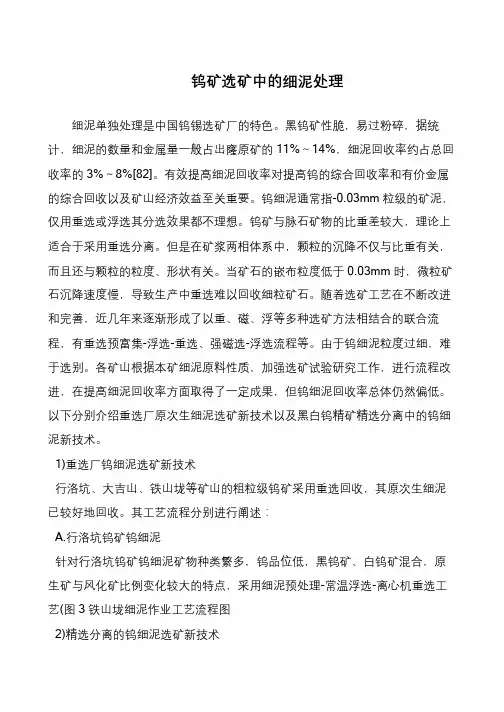 钨矿选矿中的细泥处理

细泥单独处理是中国钨锡选矿厂的特色。黑钨矿性脆，易过粉碎，据统计，细泥的数量和金属量一般占出窿原矿的 11%～14%，细泥回收率约占总回收率的 3%～8%[82]。有效提高细泥回收率对提高钨的综合回收率和有价金属的综合回收以及矿山经济效益至关重要。钨细泥通常指-0.03mm 粒级的矿泥，仅用重选或浮选其分选效果都不理想。钨矿与脉石矿物的比重差较大，理论上适合于采用重选分离。但是在矿浆两相体系中，颗粒的沉降不仅与比重有关，而且还与颗粒的粒度、形状有关。当矿石的嵌布粒度低于 0.03mm 时，微粒矿石沉降速度慢，导致生产中重选难以回收细粒矿石。随着选矿工艺在不断改进和完善，近几年来逐渐形成了以重、磁、浮等多种选矿方法相结合的联合流程，有重选预富集-浮选-重选、强磁选-浮选流程等。由于钨细泥粒度过细，难于选别。各矿山根据本矿细泥原料性质，加强选矿试验研究工作，进行流程改进，在提高细泥回收率方面取得了一定成果，但钨细泥回收率总体仍然偏低。以下分别介绍重选厂原次生细泥选矿新技术以及黑白钨精矿精选分离中的钨细泥新技术。

1)重选厂钨细泥选矿新技术

行洛坑、大吉山、铁山垅等矿山的粗粒级钨矿采用重选回收，其原次生细泥已较好地回收。其工艺流程分别进行阐述：

A.行洛坑钨矿钨细泥

针对行洛坑钨矿钨细泥矿物种类繁多，钨品位低，黑钨矿、白钨矿混合，原生矿与风化矿比例变化较大的特点，采用细泥预处理-常温浮选-离心机重选工艺(图 3 铁山垅细泥作业工艺流程图

2)精选分离的钨细泥选矿新技术